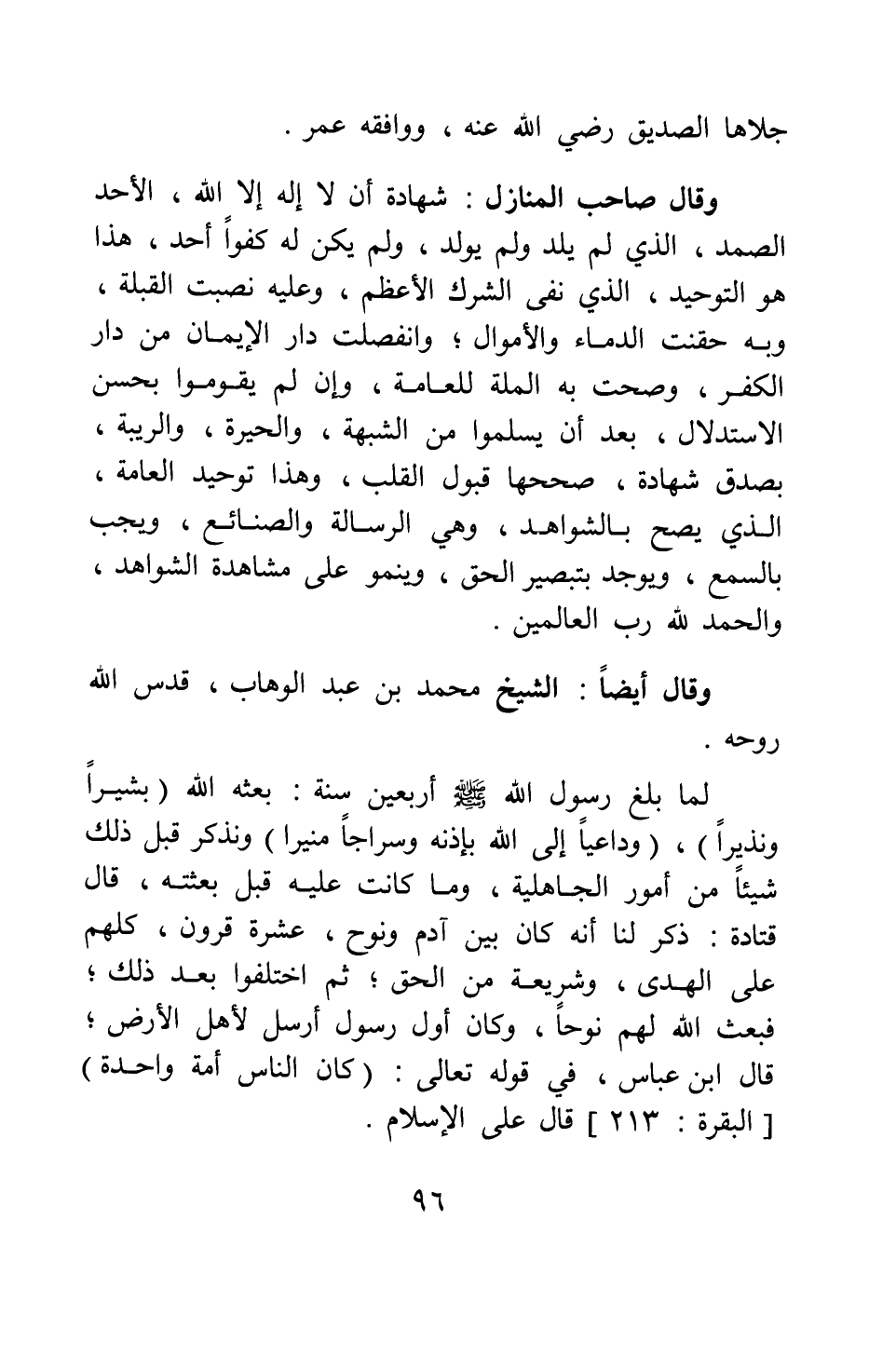 جلاها الصديق رضي الله عنه ، ووافقه عمر .

وقال صاحب المنازل : شهادة أن لا إله إلا الله ، الأحد الصمد ، الذي لم يلد ولم يولد ، ولم يكن له كفواً أحد ، هذا هو التوحيد ، الذي نفى الشرك الأعظم ، وعليه نصبت القبلة ، وبه حقنت الدماء والأموال ؛ وانفصلت دار الإيمان من دار الكفر ، وصحت به الملة للعامة ، وإن لم يقوموا بحسن الاستدلال ، بعد أن يسلموا من الشبهة ، والحيرة ، والريبة ، بصدق شهادة ، صححها قبول القلب ، وهذا توحيد العامة ، الذي يصح بالشواهد ، وهي الرسالة والصنائع ، ويجب بالسمع ، ويوجد بتبصير الحق ، وينمو على مشاهدة الشواهد ، والحمد لله رب العالمين .

وقال أيضاً : الشيخ محمد بن عبد الوهاب ، قدس الله روحه .

لما بلغ رسول الله ﷺ أربعين سنة : بعثه الله ( بشيراً ونذيراً ) ، ( وداعياً إلى الله بإذنه وسراجاً منيرا ) ونذكر قبل ذلك شيئاً من أمور الجاهلية ، وما كانت عليه قبل بعثته ، قال قتادة : ذكر لنا أنه كان بين آدم ونوح ، عشرة قرون ، كلهم على الهدى ، وشريعة من الحق ؛ ثم اختلفوا بعد ذلك ؛ فبعث الله لهم نوحاً ، وكان أول رسول أرسل لأهل الأرض ؛ قال ابن عباس ، في قوله تعالى : ( كان الناس أمة واحدة ) [ البقرة : ٢١٣ ] قال على الإسلام .

٩٦